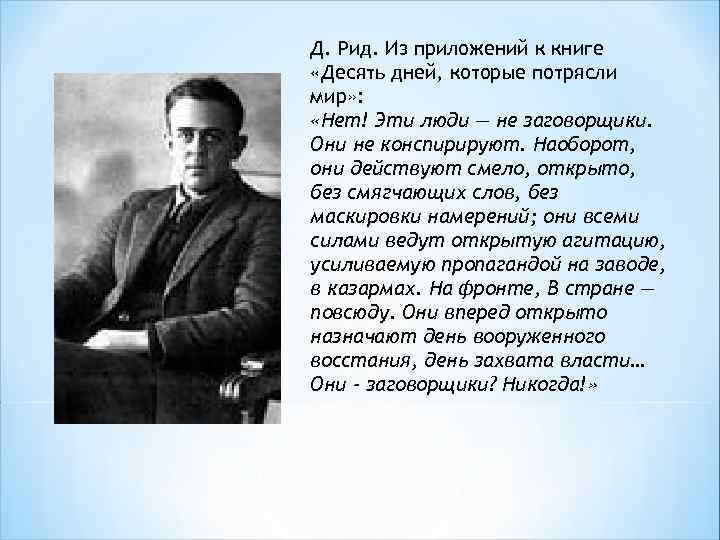 Д. Рид. Из приложений к книге «Десять дней, которые потрясли мир»:
«Нет! Эти люди — не заговорщики. Они не конспирируют. Наоборот, они действуют смело, открыто, без смягчающих слов, без маскировки намерений; они всеми силами ведут открытую агитацию, усиливаемую пропагандой на заводе, в казармах. На фронте, В стране — повсюду. Они вперед открыто назначают день вооруженного восстания, день захвата власти... Они - заговорщики? Никогда!»